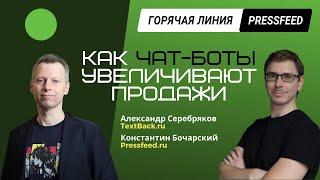 ГОРЯЧАЯ ЛИНИЯ PRESSFEED

КАК ЧАТ-БОТЫ УВЕЛИЧИВАЮТ ПРОДАЖИ

Александр Серебряков
TextBack.ru

Константин Бочарский
Pressfeed.ru